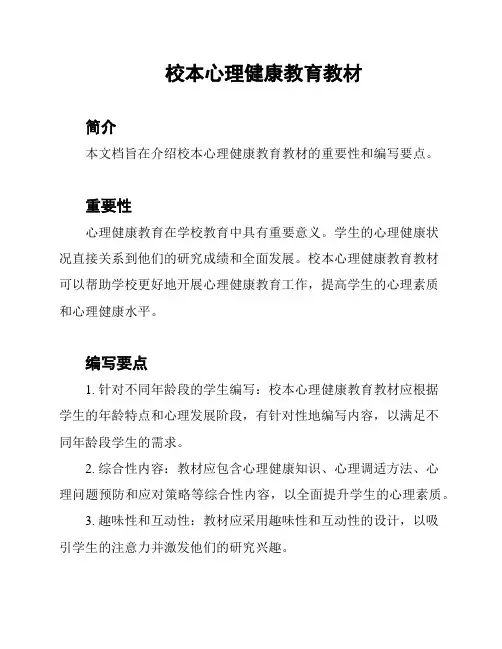 校本心理健康教育教材

简介

本文档旨在介绍校本心理健康教育教材的重要性和编写要点。

重要性

心理健康教育在学校教育中具有重要意义。学生的心理健康状况直接关系到他们的研究成绩和全面发展。校本心理健康教育教材可以帮助学校更好地开展心理健康教育工作，提高学生的心理素质和心理健康水平。

编写要点

1. 针对不同年龄段的学生编写：校本心理健康教育教材应根据学生的年龄特点和心理发展阶段，有针对性地编写内容，以满足不同年龄段学生的需求。

2. 综合性内容：教材应包含心理健康知识、心理调适方法、心理问题预防和应对策略等综合性内容，以全面提升学生的心理素质。

3. 趣味性和互动性：教材应采用趣味性和互动性的设计，以吸引学生的注意力并激发他们的研究兴趣。